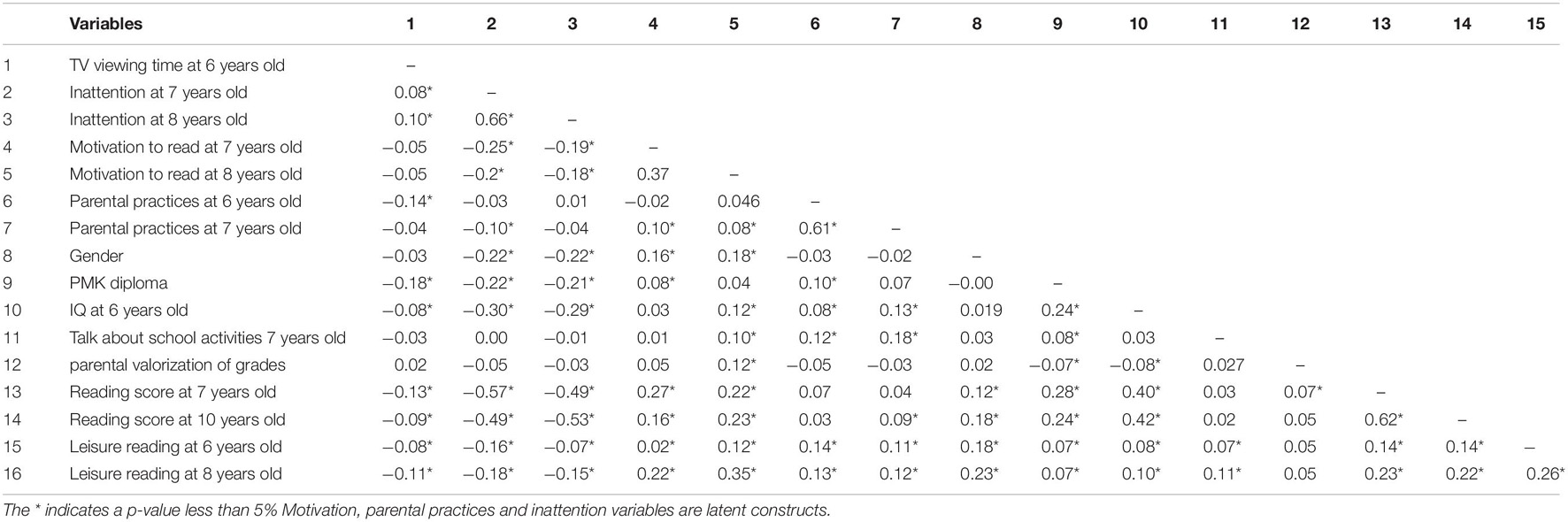 | | Variables | 1 | 2 | 3 | 4 | 5 | 6 | 7 | 8 | 9 | 10 | 11 | 12 | 13 | 14 | 15 |
|---|---|---|---|---|---|---|---|---|---|---|---|---|---|---|---|---|
| 1 | TV viewing time at 6 years old | – | | | | | | | | | | | | | | |
| 2 | Inattention at 7 years old | 0.08* | – | | | | | | | | | | | | | |
| 3 | Inattention at 8 years old | 0.10* | 0.66* | – | | | | | | | | | | | | |
| 4 | Motivation to read at 7 years old | −0.05 | −0.25* | −0.19* | – | | | | | | | | | | | |
| 5 | Motivation to read at 8 years old | −0.05 | −0.2* | −0.18* | 0.37 | – | | | | | | | | | | |
| 6 | Parental practices at 6 years old | −0.14* | −0.03 | 0.01 | −0.02 | 0.046 | – | | | | | | | | | |
| 7 | Parental practices at 7 years old | −0.04 | −0.10* | −0.04 | 0.10* | 0.08* | 0.61* | – | | | | | | | | |
| 8 | Gender | −0.03 | −0.22* | −0.22* | 0.16* | 0.18* | −0.03 | −0.02 | – | | | | | | | |
| 9 | PMK diploma | −0.18* | −0.22* | −0.21* | 0.08* | 0.04 | 0.10* | 0.07 | −0.00 | – | | | | | | |
| 10 | IQ at 6 years old | −0.08* | −0.30* | −0.29* | 0.03 | 0.12* | 0.08* | 0.13* | 0.019 | 0.24* | – | | | | | |
| 11 | Talk about school activities 7 years old | −0.03 | 0.00 | −0.01 | 0.01 | 0.10* | 0.12* | 0.18* | 0.03 | 0.08* | 0.03 | – | | | | |
| 12 | parental valorization of grades | 0.02 | −0.05 | −0.03 | 0.05 | 0.12* | −0.05 | −0.03 | 0.02 | −0.07* | −0.08* | 0.027 | – | | | |
| 13 | Reading score at 7 years old | −0.13* | −0.57* | −0.49* | 0.27* | 0.22* | 0.07 | 0.04 | 0.12* | 0.28* | 0.40* | 0.03 | 0.07* | – | | |
| 14 | Reading score at 10 years old | −0.09* | −0.49* | −0.53* | 0.16* | 0.23* | 0.03 | 0.09* | 0.18* | 0.24* | 0.42* | 0.02 | 0.05 | 0.62* | – | |
| 15 | Leisure reading at 6 years old | −0.08* | −0.16* | −0.07* | 0.02* | 0.12* | 0.14* | 0.11* | 0.18* | 0.07* | 0.08* | 0.07* | 0.05 | 0.14* | 0.14* | – |
| 16 | Leisure reading at 8 years old | −0.11* | −0.18* | −0.15* | 0.22* | 0.35* | 0.13* | 0.12* | 0.23* | 0.07* | 0.10* | 0.11* | 0.05 | 0.23* | 0.22* | 0.26* |

The * indicates a p-value less than 5% Motivation, parental practices and inattention variables are latent constructs.